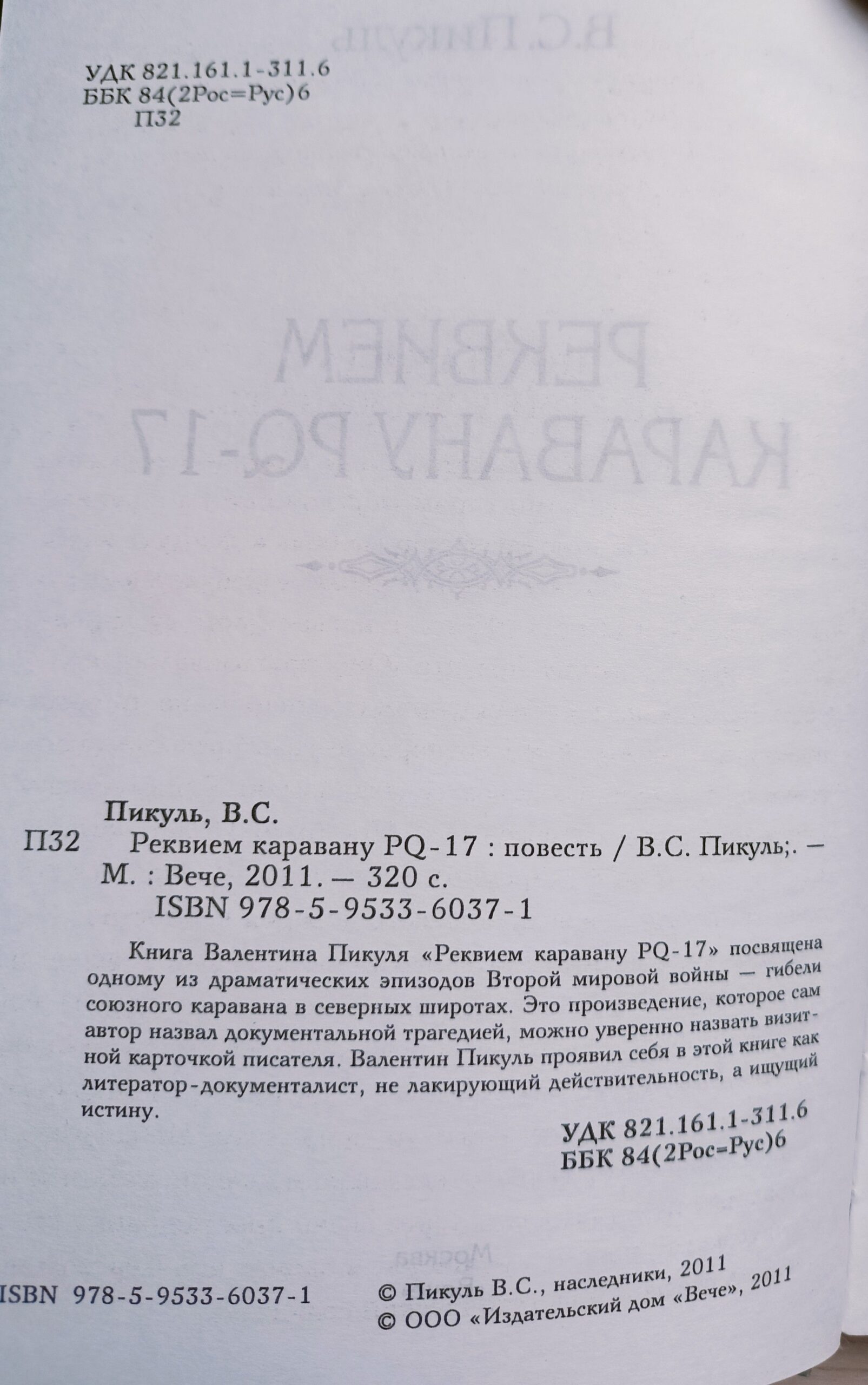 УДК 821.161.1-311.6
ББК 84(2Рос=Рус)6
П32

Пикуль, В.С.

П32 Реквием каравану PQ-17 : повесть / В.С. Пикуль;. — М. : Вече, 2011. — 320 с.
ISBN 978-5-9533-6037-1

Книга Валентина Пикуля «Реквием каравану PQ-17» посвящена одному из драматических эпизодов Второй мировой войны — гибели союзного каравана в северных широтах. Это произведение, которое сам автор назвал документальной трагедией, можно уверенно назвать визитной карточкой писателя. Валентин Пикуль проявил себя в этой книге как литератор-документалист, не лакирующий действительность, а ищущий истину.

УДК 821.161.1-311.6
ББК 84(2Рос=Рус)6

ISBN 978-5-9533-6037-1

© Пикуль В.С., наследники, 2011
© ООО «Издательский дом «Вече», 2011